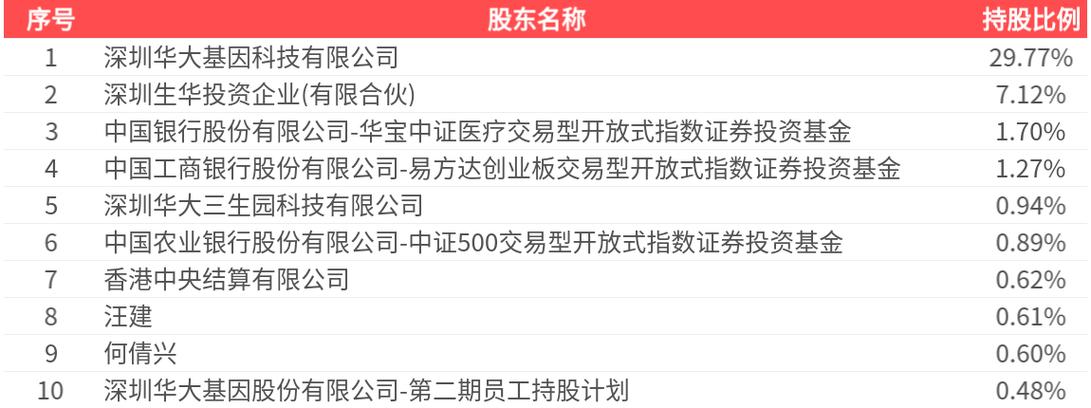 | 序号 | 股东名称 | 持股比例 |
|---|---|---|
| 1 | 深圳华大基因科技有限公司 | 29.77% |
| 2 | 深圳生华投资企业(有限合伙) | 7.12% |
| 3 | 中国银行股份有限公司-华宝中证医疗交易型开放式指数证券投资基金 | 1.70% |
| 4 | 中国工商银行股份有限公司-易方达创业板交易型开放式指数证券投资基金 | 1.27% |
| 5 | 深圳华大三生园科技有限公司 | 0.94% |
| 6 | 中国农业银行股份有限公司-中证500交易型开放式指数证券投资基金 | 0.89% |
| 7 | 香港中央结算有限公司 | 0.62% |
| 8 | 汪建 | 0.61% |
| 9 | 何倩兴 | 0.60% |
| 10 | 深圳华大基因股份有限公司-第二期员工持股计划 | 0.48% |